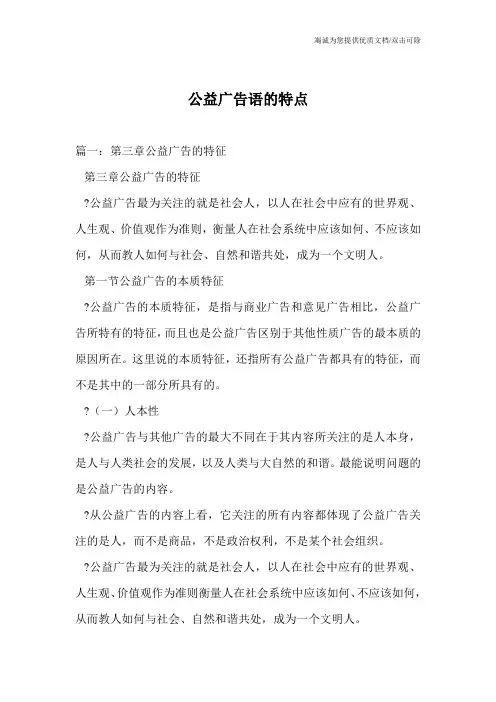 海诚为您提供优质文档/双击可除

公益广告语的特点

篇一：第三章公益广告的特征

第三章公益广告的特征

?公益广告最为关注的就是社会人，以人在社会中应有的世界观、人生观、价值观作为准则，衡量人在社会系统中应该如何、不应该如何，从而教人如何与社会、自然和谐共处，成为一个文明人。

第一节公益广告的本质特征

?公益广告的本质特征，是指与商业广告和意见广告相比，公益广告所特有的特征，而且也是公益广告区别于其他性质广告的最本质的原因所在。这里说的本质特征，还指所有公益广告都具有的特征，而不是其中的一部分所具有的。

?（一）人本性

?公益广告与其他广告的最大不同在于其内容所关注的是人本身，是人与人类社会的发展，以及人类与大自然的和谐。最能说明问题的是公益广告的内容。

?从公益广告的内容上看，它关注的所有内容都体现了公益广告关注的是人，而不是商品，不是政治权利，不是某个社会组织。

?公益广告最为关注的就是社会人，以人在社会中应有的世界观、人生观、价值观作为准则衡量人在社会系统中应该如何、不应该如何，从而教人如何与社会、自然和谐共处，成为一个文明人。